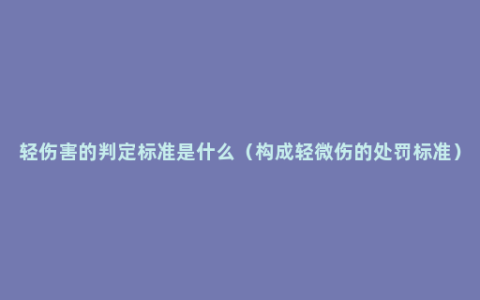 轻伤害的判定标准是什么（构成轻微伤的处罚标准）